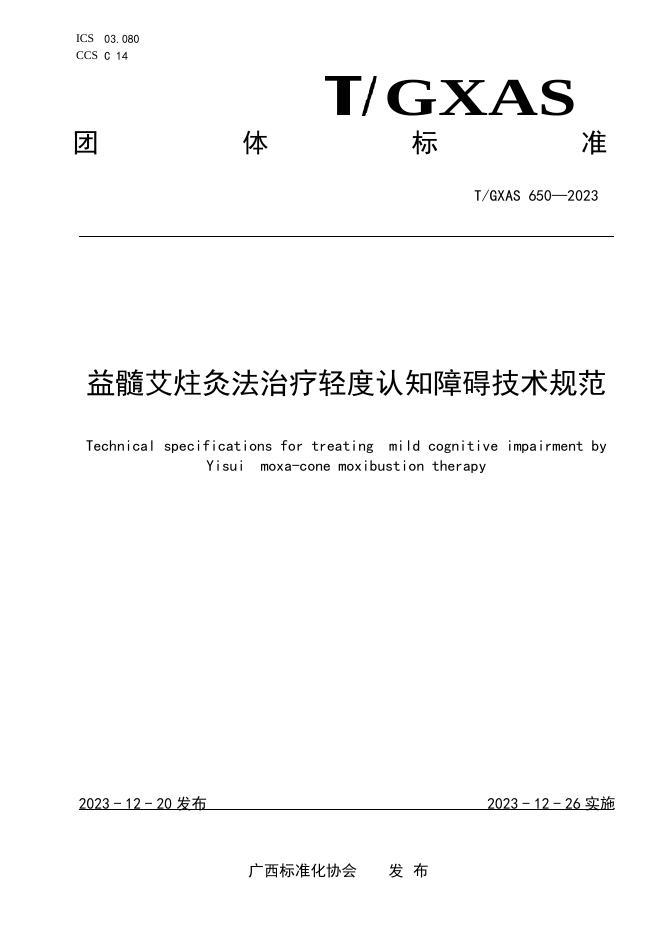 ICS 03.080
CCS C 14

T/GXAS

团 体 标 准

T/GXAS 650—2023

益髓艾炷灸法治疗轻度认知障碍技术规范

Technical specifications for treating mild cognitive impairment by Yisui moxa-cone moxibustion therapy

2023 - 12 - 20 发布

2023 - 12 - 26 实施

广西标准化协会 发 布